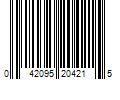 0 42095 20421 5